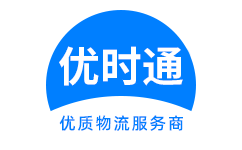 优时通

优质物流服务商